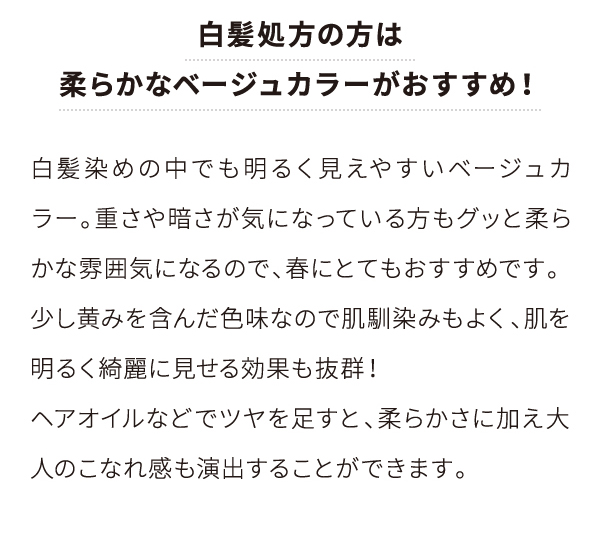 白髪処方の方は
柔らかなベージュカラーがおすすめ！

白髪染めの中でも明るく見えやすいベージュカラー。重さや暗さが気になっている方もグッと柔らかな雰囲気になるので、春にとてもおすすめです。少し黄みを含んだ色味なので肌馴染みもよく、肌を明るく綺麗に見せる効果も抜群！
ヘアオイルなどでツヤを足すと、柔らかさに加え大人のこなれ感も演出することができます。